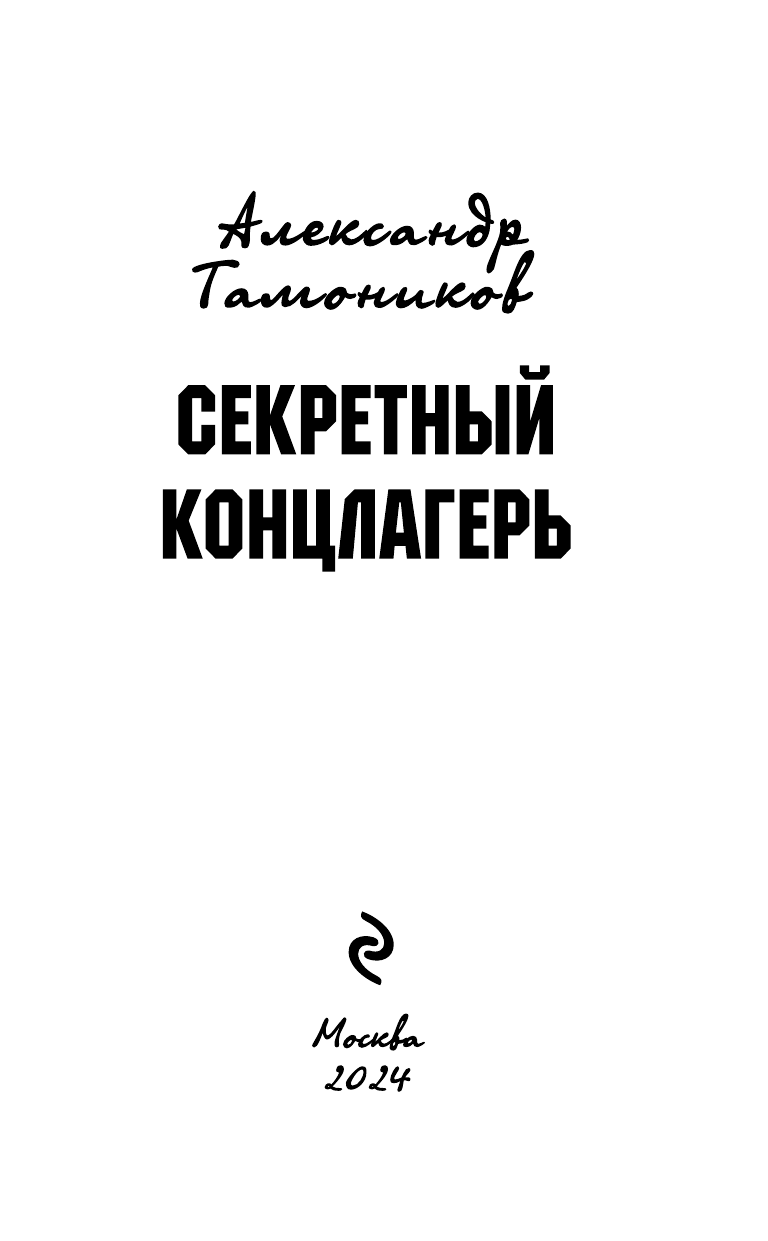 Александр Тамоников

СЕКРЕТНЫЙ КОНЦЛАГЕРЬ

Москва
2024